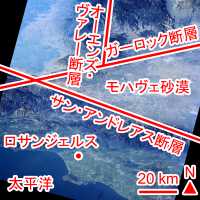 オーエンズ・ヴァレー断層

ガーロック断層

モハヴェ砂漠

サン・アンドレアス断層

ロサンジェルス

太平洋

20 km

N